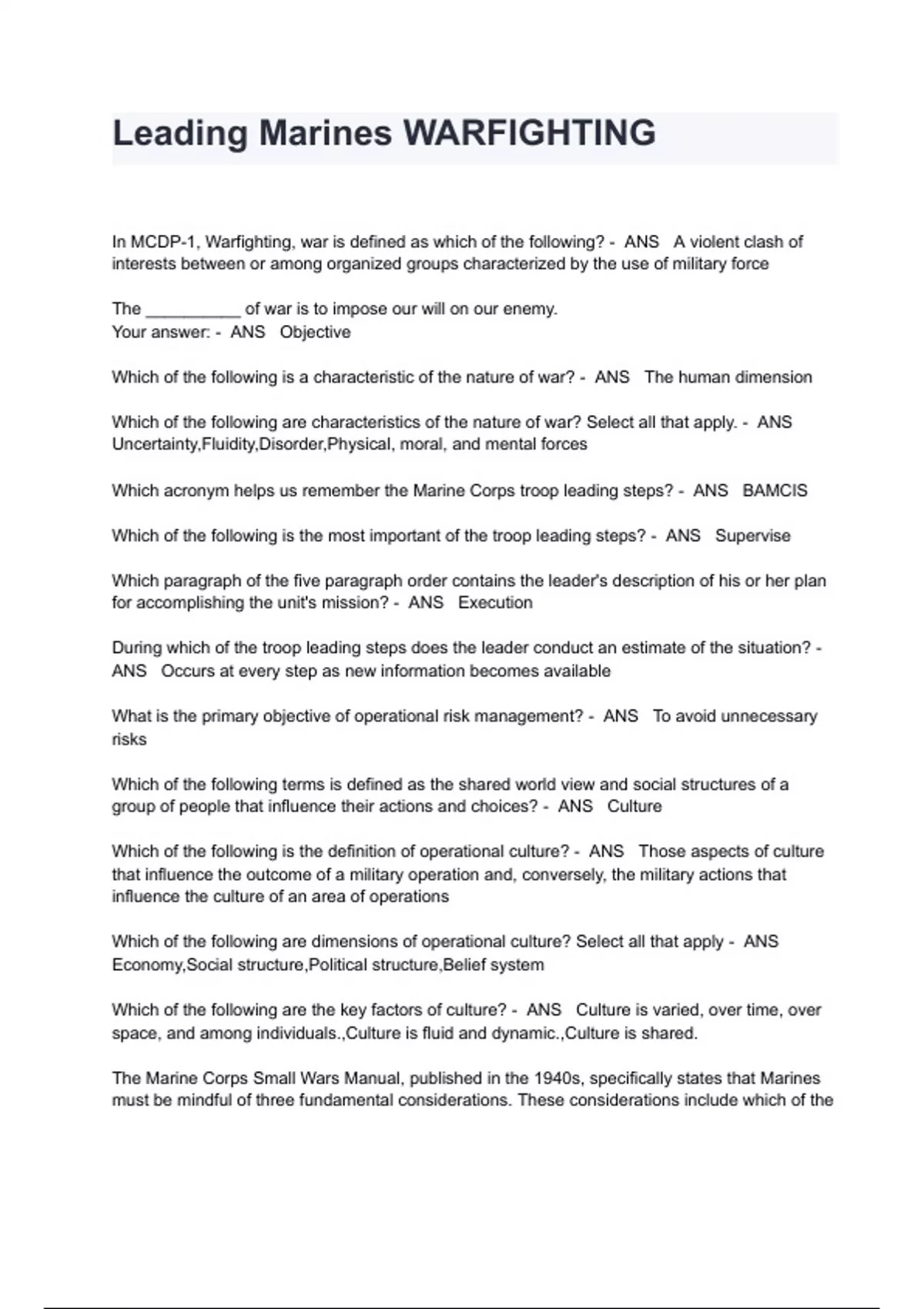 Leading Marines WARFIGHTING

In MCDP-1, Warfighting, war is defined as which of the following? - ANS A violent clash of interests between or among organized groups characterized by the use of military force

The __________ of war is to impose our will on our enemy.
Your answer: - ANS Objective

Which of the following is a characteristic of the nature of war? - ANS The human dimension

Which of the following are characteristics of the nature of war? Select all that apply. - ANS Uncertainty,Fluidity,Disorder,Physical, moral, and mental forces

Which acronym helps us remember the Marine Corps troop leading steps? - ANS BAMCIS

Which of the following is the most important of the troop leading steps? - ANS Supervise

Which paragraph of the five paragraph order contains the leader's description of his or her plan for accomplishing the unit's mission? - ANS Execution

During which of the troop leading steps does the leader conduct an estimate of the situation? - ANS Occurs at every step as new information becomes available

What is the primary objective of operational risk management? - ANS To avoid unnecessary risks

Which of the following terms is defined as the shared world view and social structures of a group of people that influence their actions and choices? - ANS Culture

Which of the following is the definition of operational culture? - ANS Those aspects of culture that influence the outcome of a military operation and, conversely, the military actions that influence the culture of an area of operations

Which of the following are dimensions of operational culture? Select all that apply - ANS Economy,Social structure,Political structure,Belief system

Which of the following are the key factors of culture? - ANS Culture is varied, over time, over space, and among individuals.,Culture is fluid and dynamic.,Culture is shared.

The Marine Corps Small Wars Manual, published in the 1940s, specifically states that Marines must be mindful of three fundamental considerations. These considerations include which of the